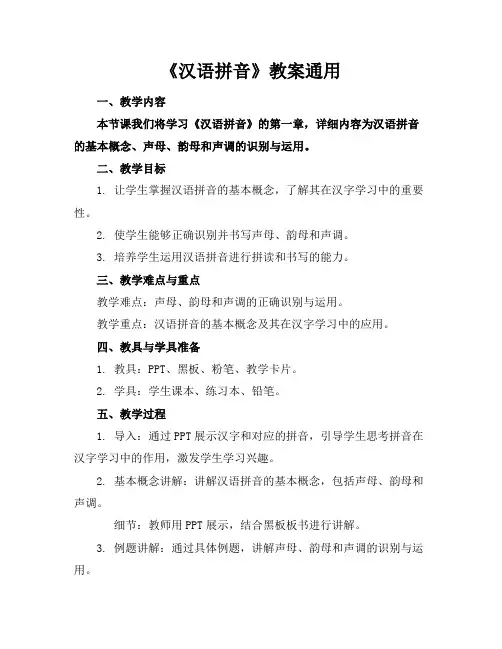 《汉语拼音》教案通用

一、教学内容

本节课我们将学习《汉语拼音》的第一章，详细内容为汉语拼音的基本概念、声母、韵母和声调的识别与运用。

二、教学目标

1. 让学生掌握汉语拼音的基本概念，了解其在汉字学习中的重要性。

2. 使学生能够正确识别并书写声母、韵母和声调。

3. 培养学生运用汉语拼音进行拼读和书写的能力。

三、教学难点与重点

教学难点：声母、韵母和声调的正确识别与运用。

教学重点：汉语拼音的基本概念及其在汉字学习中的应用。

四、教具与学具准备

1. 教具：PPT、黑板、粉笔、教学卡片。

2. 学具：学生课本、练习本、铅笔。

五、教学过程

1. 导入：通过PPT展示汉字和对应的拼音，引导学生思考拼音在汉字学习中的作用，激发学生学习兴趣。

2. 基本概念讲解：讲解汉语拼音的基本概念，包括声母、韵母和声调。

细节：教师用PPT展示，结合黑板板书进行讲解。

3. 例题讲解：通过具体例题，讲解声母、韵母和声调的识别与运用。